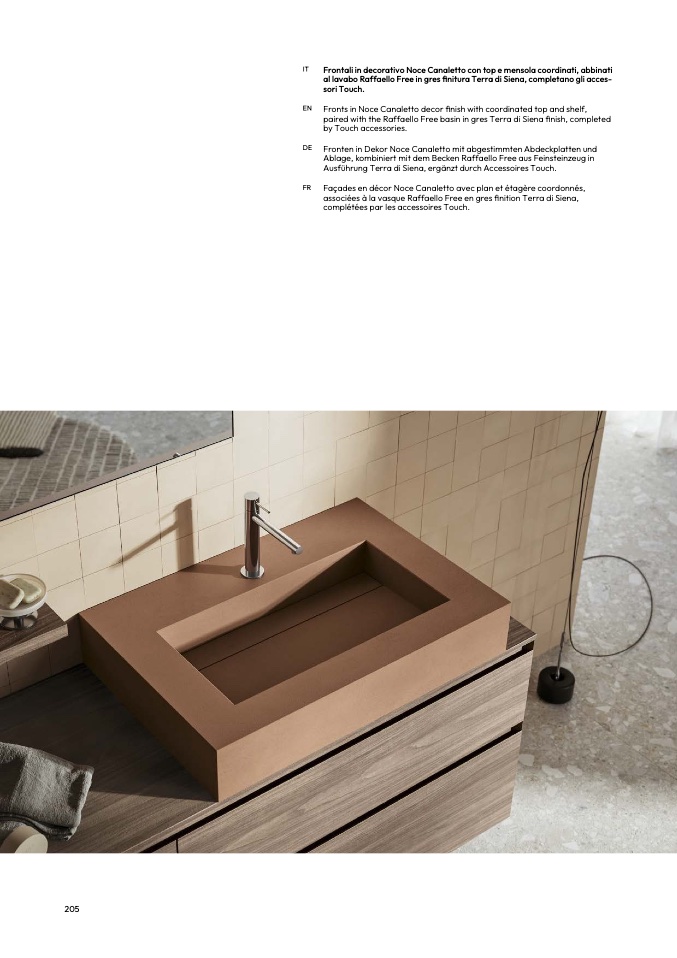 IT

Frontali in decorativo Noce Canaletto con top e mensola coordinati, abbinati al lavabo Raffaello Free in gres finitura Terra di Siena, completano gli accessori Touch.

EN

Fronts in Noce Canaletto decor finish with coordinated top and shelf, paired with the Raffaello Free basin in gres Terra di Siena finish, completed by Touch accessories.

DE

Fronten in Dekor Noce Canaletto mit abgestimmten Abdeckplatten und Ablage, kombiniert mit dem Becken Raffaello Free aus Feinsteinzeug in Ausführung Terra di Siena, ergänzt durch Accessoires Touch.

FR

Façades en décor Noce Canaletto avec plan et étagère coordonnés, associées à la vasque Raffaello Free en gres finition Terra di Siena, complétées par les accessoires Touch.

205